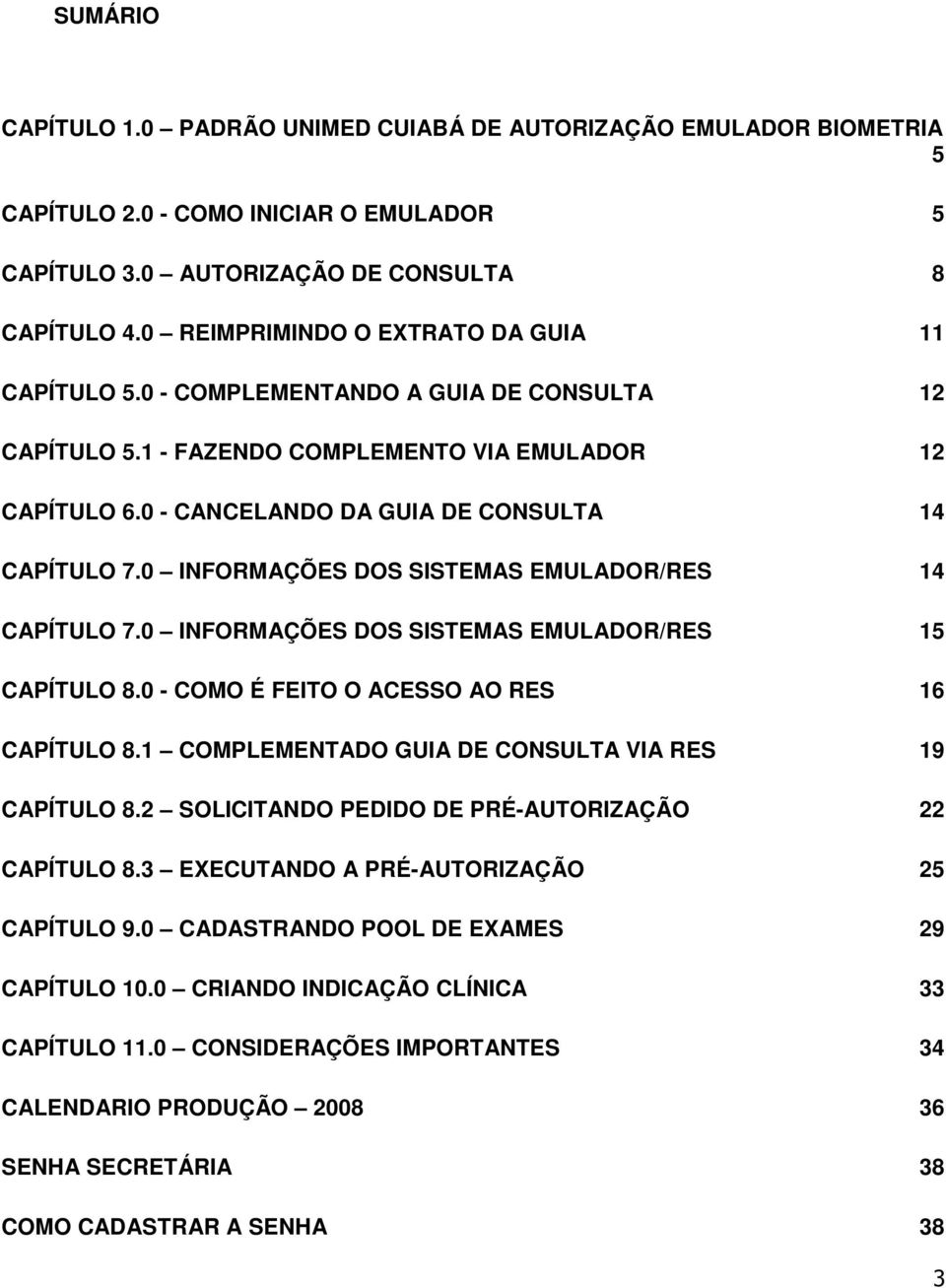 SUMÁRIO

CAPÍTULO 1.0 – PADRÃO UNIMED CUIABÁ DE AUTORIZAÇÃO EMULADOR BIOMETRIA 5

CAPÍTULO 2.0 - COMO INICIAR O EMULADOR 5

CAPÍTULO 3.0 – AUTORIZAÇÃO DE CONSULTA 8

CAPÍTULO 4.0 – REIMPRIMINDO O EXTRATO DA GUIA 11

CAPÍTULO 5.0 - COMPLEMENTANDO A GUIA DE CONSULTA 12

CAPÍTULO 5.1 - FAZENDO COMPLEMENTO VIA EMULADOR 12

CAPÍTULO 6.0 - CANCELANDO DA GUIA DE CONSULTA 14

CAPÍTULO 7.0 – INFORMAÇÕES DOS SISTEMAS EMULADOR/RES 14

CAPÍTULO 7.0 – INFORMAÇÕES DOS SISTEMAS EMULADOR/RES 15

CAPÍTULO 8.0 - COMO É FEITO O ACESSO AO RES 16

CAPÍTULO 8.1 – COMPLEMENTADO GUIA DE CONSULTA VIA RES 19

CAPÍTULO 8.2 – SOLICITANDO PEDIDO DE PRÉ-AUTORIZAÇÃO 22

CAPÍTULO 8.3 – EXECUTANDO A PRÉ-AUTORIZAÇÃO 25

CAPÍTULO 9.0 – CADASTRANDO POOL DE EXAMES 29

CAPÍTULO 10.0 – CRIANDO INDICAÇÃO CLÍNICA 33

CAPÍTULO 11.0 – CONSIDERAÇÕES IMPORTANTES 34

CALENDARIO PRODUÇÃO – 2008 36

SENHA SECRETÁRIA 38

COMO CADASTRAR A SENHA 38

3